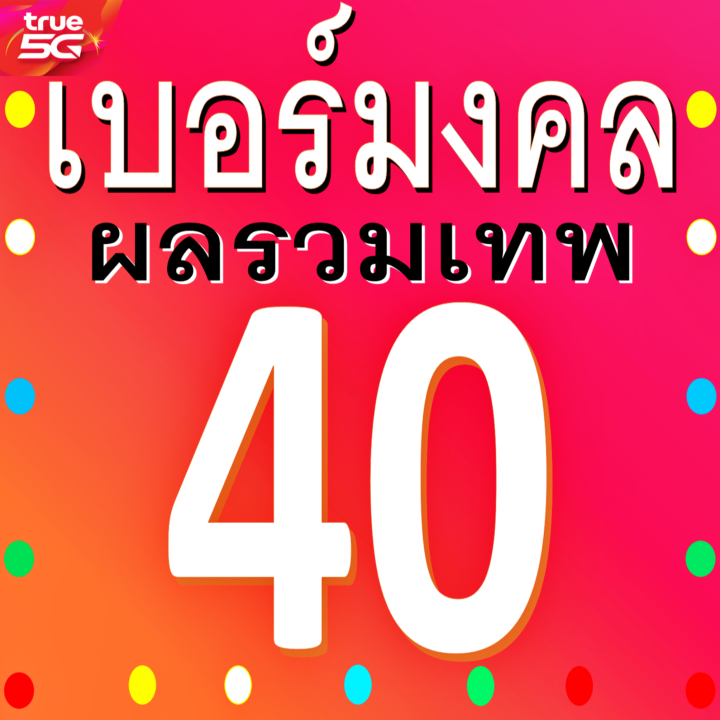 true 5G

เบอร์มงคล

ผลรวมเทพ

40